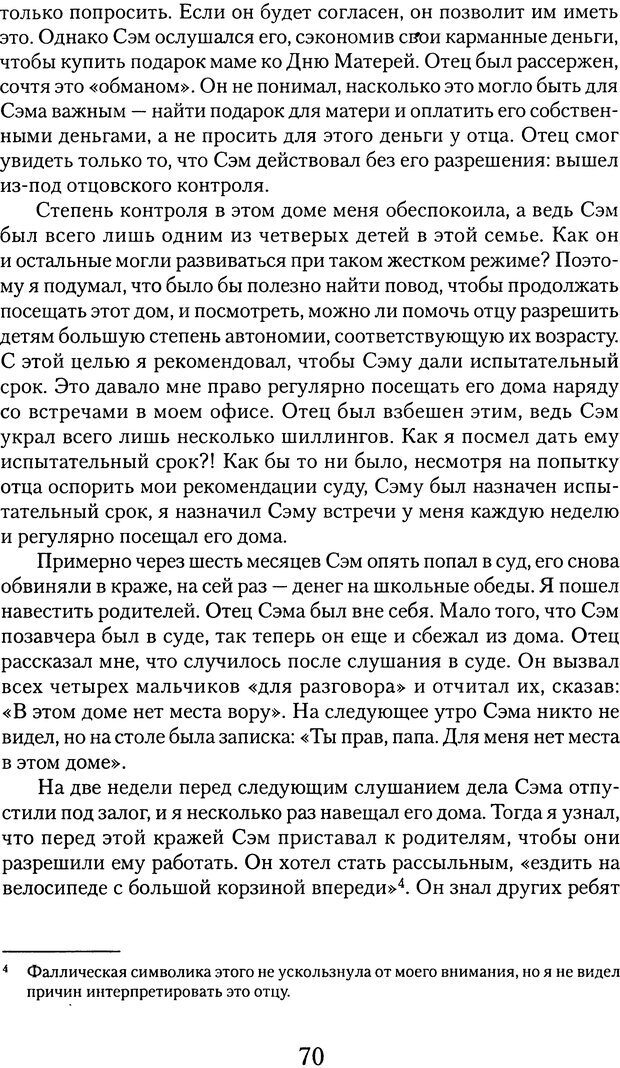 только попросить. Если он будет согласен, он позволит им иметь это. Однако Сэм ослушался его, сэкономив свои карманные деньги, чтобы купить подарок маме ко Дню Матерей. Отец был рассержен, сочтя это «обманом». Он не понимал, насколько это могло быть для Сэма важным — найти подарок для матери и оплатить его собственными деньгами, а не просить для этого деньги у отца. Отец смог увидеть только то, что Сэм действовал без его разрешения: вышел из-под отцовского контроля.

Степень контроля в этом доме меня обеспокоила, а ведь Сэм был всего лишь одним из четверых детей в этой семье. Как он и остальные могли развиваться при таком жестком режиме? Поэтому я подумал, что было бы полезно найти повод, чтобы продолжать посещать этот дом, и посмотреть, можно ли помочь отцу разрешить детям большую степень автономии, соответствующую их возрасту. С этой целью я рекомендовал, чтобы Сэму дали испытательный срок. Это давало мне право регулярно посещать его дома наряду со встречами в моем офисе. Отец был взбешен этим, ведь Сэм украл всего лишь несколько шиллингов. Как я посмел дать ему испытательный срок?! Как бы то ни было, несмотря на попытку отца оспорить мои рекомендации суду, Сэму был назначен испытательный срок, я назначил Сэму встречи у меня каждую неделю и регулярно посещал его дома.

Примерно через шесть месяцев Сэм опять попал в суд, его снова обвиняли в краже, на сей раз — денег на школьные обеды. Я пошел навестить родителей. Отец Сэма был вне себя. Мало того, что Сэм позавчера был в суде, так теперь он еще и сбежал из дома. Отец рассказал мне, что случилось после слушания в суде. Он вызвал всех четырех мальчиков «для разговора» и отчитал их, сказав: «В этом доме нет места вору». На следующее утро Сэма никто не видел, но на столе была записка: «Ты прав, папа. Для меня нет места в этом доме».

На две недели перед следующим слушанием дела Сэма отпустили под залог, и я несколько раз навещал его дома. Тогда я узнал, что перед этой кражей Сэм приставал к родителям, чтобы они разрешили ему работать. Он хотел стать рассыльным, «ездить на велосипеде с большой корзиной впереди»$^4$. Он знал других ребят

$^4$ Фаллическая символика этого не ускользнула от моего внимания, но я не видел причин интерпретировать это отцу.

70